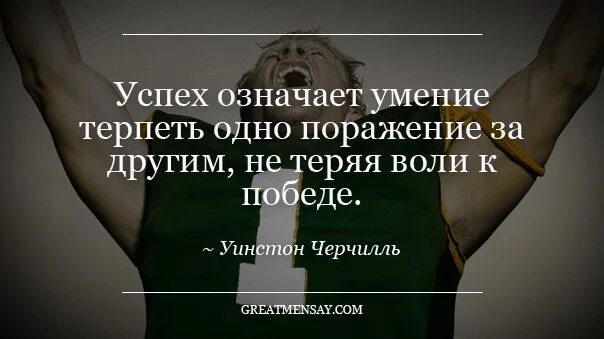 Успех означает умение терпеть одно поражение за другим, не теряя воли к победе.

~ Уинстон Черчилль

GREATMENSAY.COM